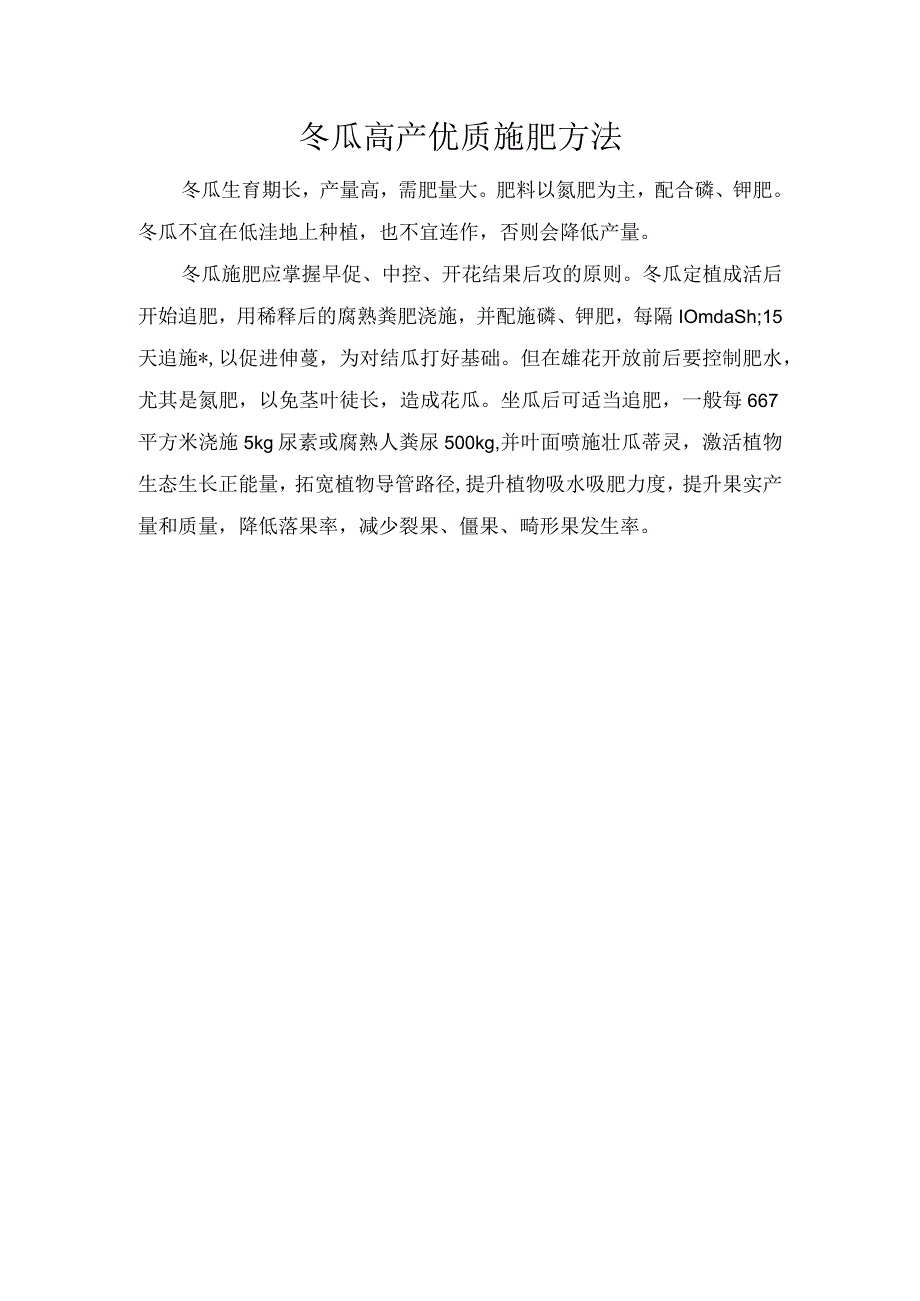 冬瓜高产优质施肥方法

冬瓜生育期长，产量高，需肥量大。肥料以氮肥为主，配合磷、钾肥。冬瓜不宜在低洼地上种植，也不宜连作，否则会降低产量。

冬瓜施肥应掌握早促、中控、开花结果后攻的原则。冬瓜定植成活后开始追肥，用稀释后的腐熟粪肥浇施，并配施磷、钾肥，每隔IOmdaSh;15天追施*,以促进伸蔓，为对结瓜打好基础。但在雄花开放前后要控制肥水，尤其是氮肥，以免茎叶徒长，造成花瓜。坐瓜后可适当追肥，一般每667平方米浇施5kg尿素或腐熟人粪尿500kg,并叶面喷施壮瓜蒂灵，激活植物生态生长正能量，拓宽植物导管路径,提升植物吸水吸肥力度，提升果实产量和质量，降低落果率，减少裂果、僵果、畸形果发生率。